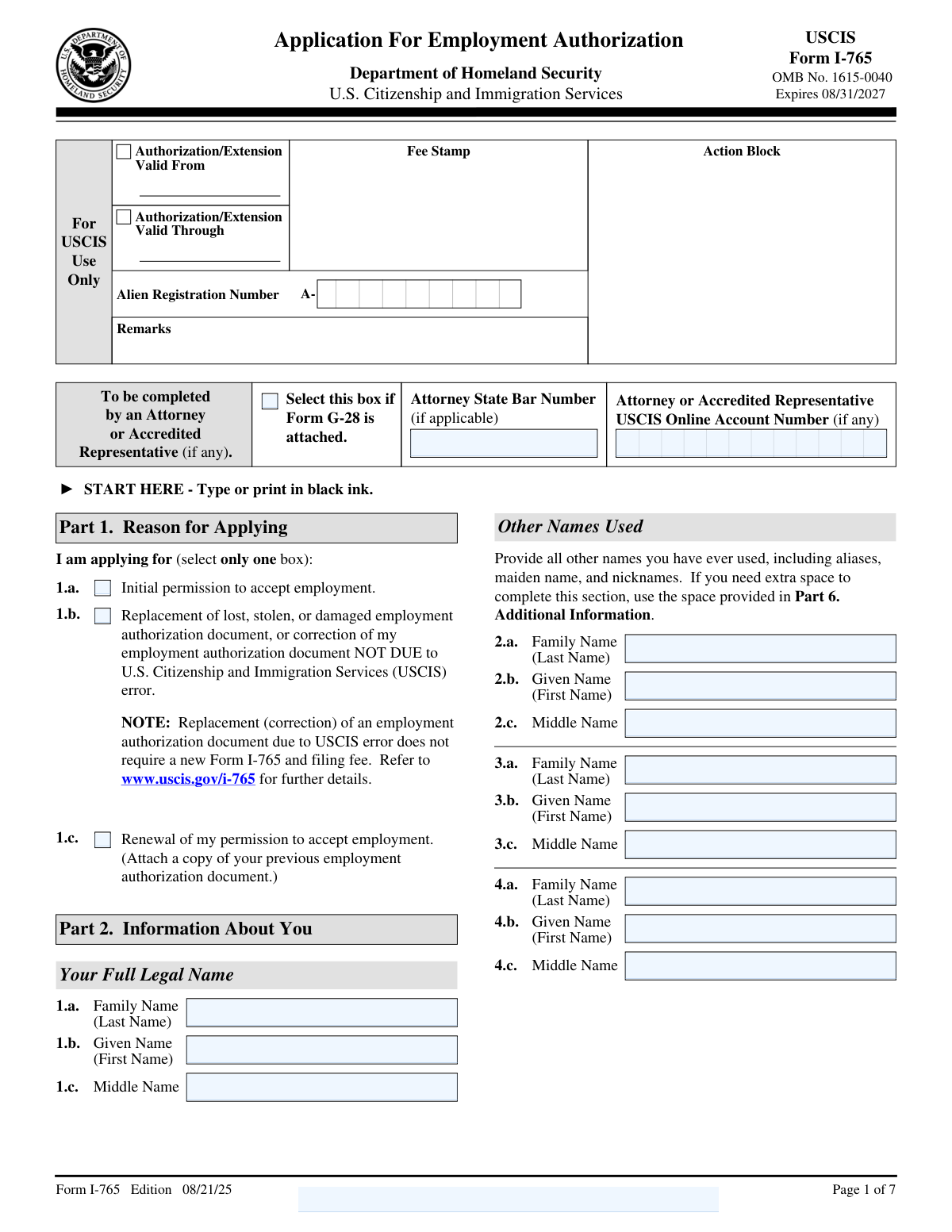 U.S. DEPARTMENT OF HOMELAND SECURITY

Application For Employment Authorization

Department of Homeland Security
U.S. Citizenship and Immigration Services

USCIS
Form I-765
OMB No. 1615-0040
Expires 08/31/2027

For USCIS Use Only

Authorization/Extension Valid From

Authorization/Extension Valid Through

Fee Stamp

Action Block

Alien Registration Number A-

Remarks

To be completed by an Attorney or Accredited Representative (if any).

Select this box if Form G-28 is attached.

Attorney State Bar Number (if applicable)

Attorney or Accredited Representative USCIS Online Account Number (if any)

► START HERE - Type or print in black ink.

Part 1. Reason for Applying

I am applying for (select only one box):

1.a. Initial permission to accept employment.

1.b. Replacement of lost, stolen, or damaged employment authorization document, or correction of my employment authorization document NOT DUE to U.S. Citizenship and Immigration Services (USCIS) error.

NOTE: Replacement (correction) of an employment authorization document due to USCIS error does not require a new Form I-765 and filing fee. Refer to www.uscis.gov/i-765 for further details.

1.c. Renewal of my permission to accept employment. (Attach a copy of your previous employment authorization document.)

Part 2. Information About You

Your Full Legal Name

1.a. Family Name (Last Name)

1.b. Given Name (First Name)

1.c. Middle Name

Other Names Used

Provide all other names you have ever used, including aliases, maiden name, and nicknames. If you need extra space to complete this section, use the space provided in Part 6. Additional Information.

2.a. Family Name (Last Name)

2.b. Given Name (First Name)

2.c. Middle Name

3.a. Family Name (Last Name)

3.b. Given Name (First Name)

3.c. Middle Name

4.a. Family Name (Last Name)

4.b. Given Name (First Name)

4.c. Middle Name

Form I-765 Edition 08/21/25

Page 1 of 7